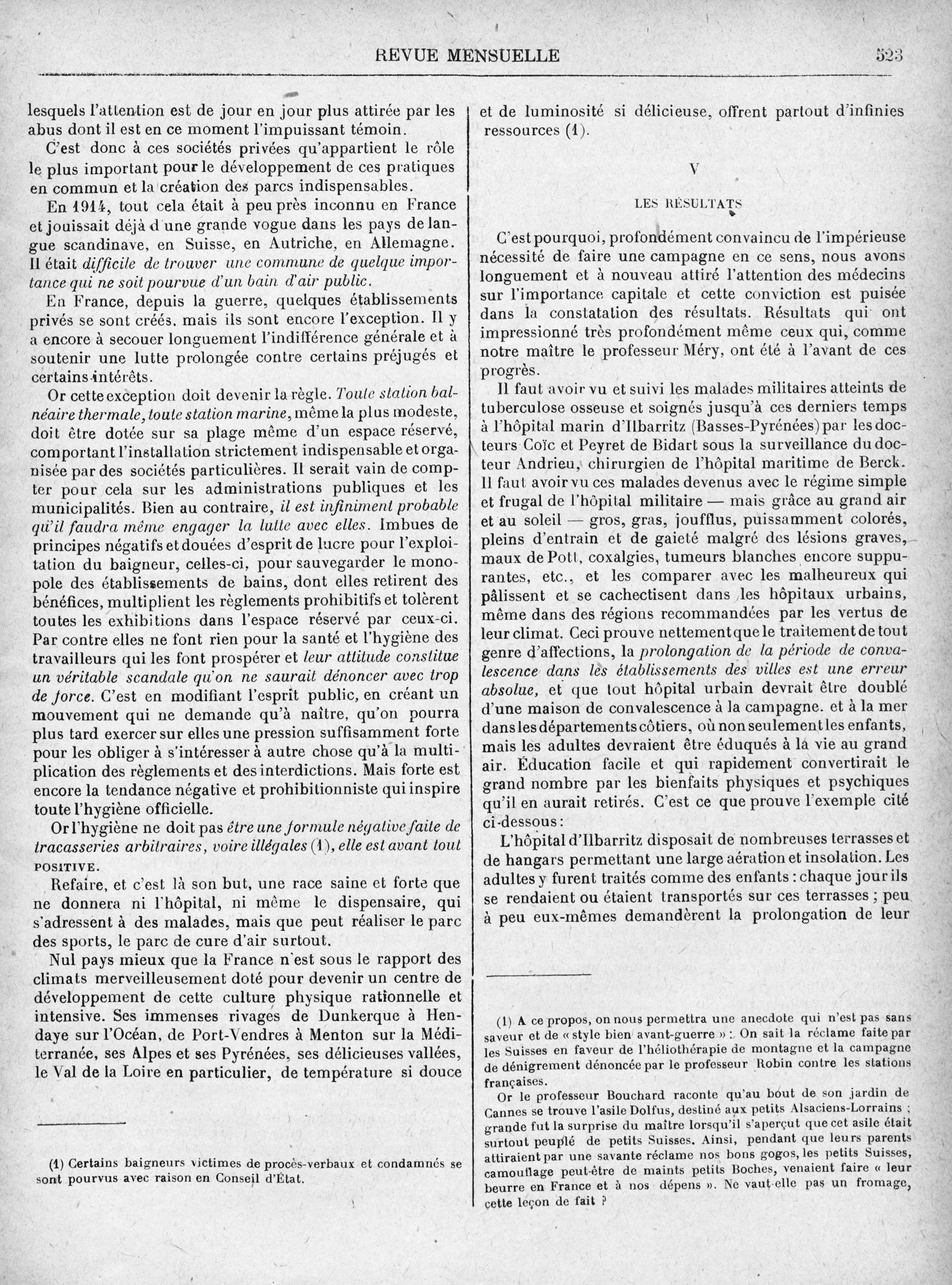 REVUE MENSUELLE 523

lesquels l'attention est de jour en jour plus attirée par les abus dont il est en ce moment l'impuissant témoin.

C'est donc à ces sociétés privées qu'appartient le rôle le plus important pour le développement de ces pratiques en commun et la création des parcs indispensables.

En 1914, tout cela était à peu près inconnu en France et jouissait déjà d'une grande vogue dans les pays de langue scandinave, en Suisse, en Autriche, en Allemagne. Il était difficile de trouver une commune de quelque importance qui ne soit pourvue d'un bain d'air public.

En France, depuis la guerre, quelques établissements privés se sont créés, mais ils sont encore l'exception. Il y a encore à secouer longuement l'indifférence générale et à soutenir une lutte prolongée contre certains préjugés et certains intérêts.

Or cette exception doit devenir la règle. Toute station balnéaire thermale, toute station marine, même la plus modeste, doit être dotée sur sa plage même d'un espace réservé, comportant l'installation strictement indispensable et organisée par des sociétés particulières. Il serait vain de compter pour cela sur les administrations publiques et les municipalités. Bien au contraire, il est infiniment probable qu'il faudra même engager la lutte avec elles. Imbues de principes négatifs et douées d'esprit de lucre pour l'exploitation du baigneur, celles-ci, pour sauvegarder le monopole des établissements de bains, dont elles retirent des bénéfices, multiplient les règlements prohibitifs et tolèrent toutes les exhibitions dans l'espace réservé par ceux-ci. Par contre elles ne font rien pour la santé et l'hygiène des travailleurs qui les font prospérer et leur attitude constitue un véritable scandale qu'on ne saurait dénoncer avec trop de force. C'est en modifiant l'esprit public, en créant un mouvement qui ne demande qu'à naître, qu'on pourra plus tard exercer sur elles une pression suffisamment forte pour les obliger à s'intéresser à autre chose qu'à la multiplication des règlements et des interdictions. Mais forte est encore la tendance négative et prohibitionniste qui inspire toute l'hygiène officielle.

Or l'hygiène ne doit pas être une formule négative faite de tracasseries arbitraires, voire illégales (1), elle est avant tout POSITIVE.

Refaire, et c'est là son but, une race saine et forte que ne donnera ni l'hôpital, ni même le dispensaire, qui s'adressent à des malades, mais que peut réaliser le parc des sports, le parc de cure d'air surtout.

Nul pays mieux que la France n'est sous le rapport des climats merveilleusement doté pour devenir un centre de développement de cette culture physique rationnelle et intensive. Ses immenses rivages de Dunkerque à Hendaye sur l'Océan, de Port-Vendres à Menton sur la Méditerranée, ses Alpes et ses Pyrénées, ses délicieuses vallées, le Val de la Loire en particulier, de température si douce

(1) Certains baigneurs victimes de procès-verbaux et condamnés se sont pourvus avec raison en Conseil d'État.

et de luminosité si délicieuse, offrent partout d'infinies ressources (1).

V

LES RÉSULTATS

C'est pourquoi, profondément convaincu de l'impérieuse nécessité de faire une campagne en ce sens, nous avons longuement et à nouveau attiré l'attention des médecins sur l'importance capitale et cette conviction est puisée dans la constatation des résultats. Résultats qui ont impressionné très profondément même ceux qui, comme notre maître le professeur Méry, ont été à l'avant de ces progrès.

Il faut avoir vu et suivi les malades militaires atteints de tuberculose osseuse et soignés jusqu'à ces derniers temps à l'hôpital marin d'Ilbarritz (Basses-Pyrénées) par les docteurs Coïc et Peyret de Bidart sous la surveillance du docteur Andrieu, chirurgien de l'hôpital maritime de Berck. Il faut avoir vu ces malades devenus avec le régime simple et frugal de l'hôpital militaire — mais grâce au grand air et au soleil — gros, gras, joufflus, puissamment colorés, pleins d'entrain et de gaieté malgré des lésions graves, maux de Pott, coxalgies, tumeurs blanches encore suppurantes, etc., et les comparer avec les malheureux qui pâlissent et se cachectisent dans les hôpitaux urbains, même dans des régions recommandées par les vertus de leur climat. Ceci prouve nettement que le traitement de tout genre d'affections, la prolongation de la période de convalescence dans les établissements des villes est une erreur absolue, et que tout hôpital urbain devrait être doublé d'une maison de convalescence à la campagne. et à la mer dans les départements côtiers, où non seulement les enfants, mais les adultes devraient être éduqués à la vie au grand air. Éducation facile et qui rapidement convertirait le grand nombre par les bienfaits physiques et psychiques qu'il en aurait retirés. C'est ce que prouve l'exemple cité ci-dessous :

L'hôpital d'Ilbarritz disposait de nombreuses terrasses et de hangars permettant une large aération et insolation. Les adultes y furent traités comme des enfants : chaque jour ils se rendaient ou étaient transportés sur ces terrasses ; peu à peu eux-mêmes demandèrent la prolongation de leur

(1) A ce propos, on nous permettra une anecdote qui n'est pas sans saveur et de « style bien avant-guerre » : On sait la réclame faite par les Suisses en faveur de l'héliothérapie de montagne et la campagne de dénigrement dénoncée par le professeur Robin contre les stations françaises.

Or le professeur Bouchard raconte qu'au bout de son jardin de Cannes se trouve l'asile Dolfus, destiné aux petits Alsaciens-Lorrains ; grande fut la surprise du maître lorsqu'il s'aperçut que cet asile était surtout peuplé de petits Suisses. Ainsi, pendant que leurs parents attiraient par une savante réclame nos bons gogos, les petits Suisses, camouflage peut-être de maints petits Boches, venaient faire « leur beurre en France et à nos dépens ». Ne vaut-elle pas un fromage, cette leçon de fait ?